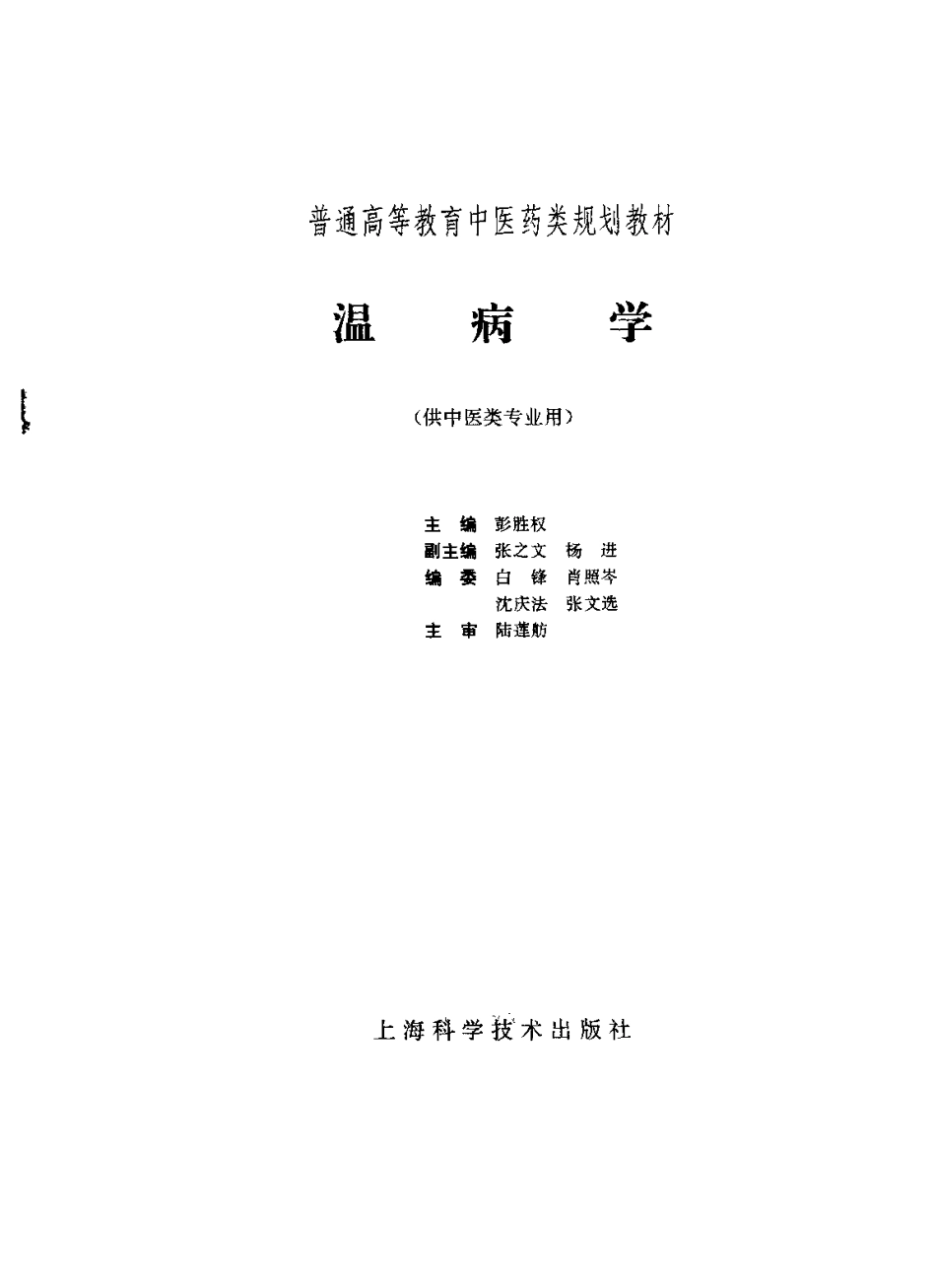 普通高等教育中医药类规划教材

温　病　学

（供中医类专业用）

主　编　彭胜权
副主编　张之文　杨　进
编　委　白　锋　肖照岑
　　　　沈庆法　张文选
主　审　陆莲舫

上海科学技术出版社